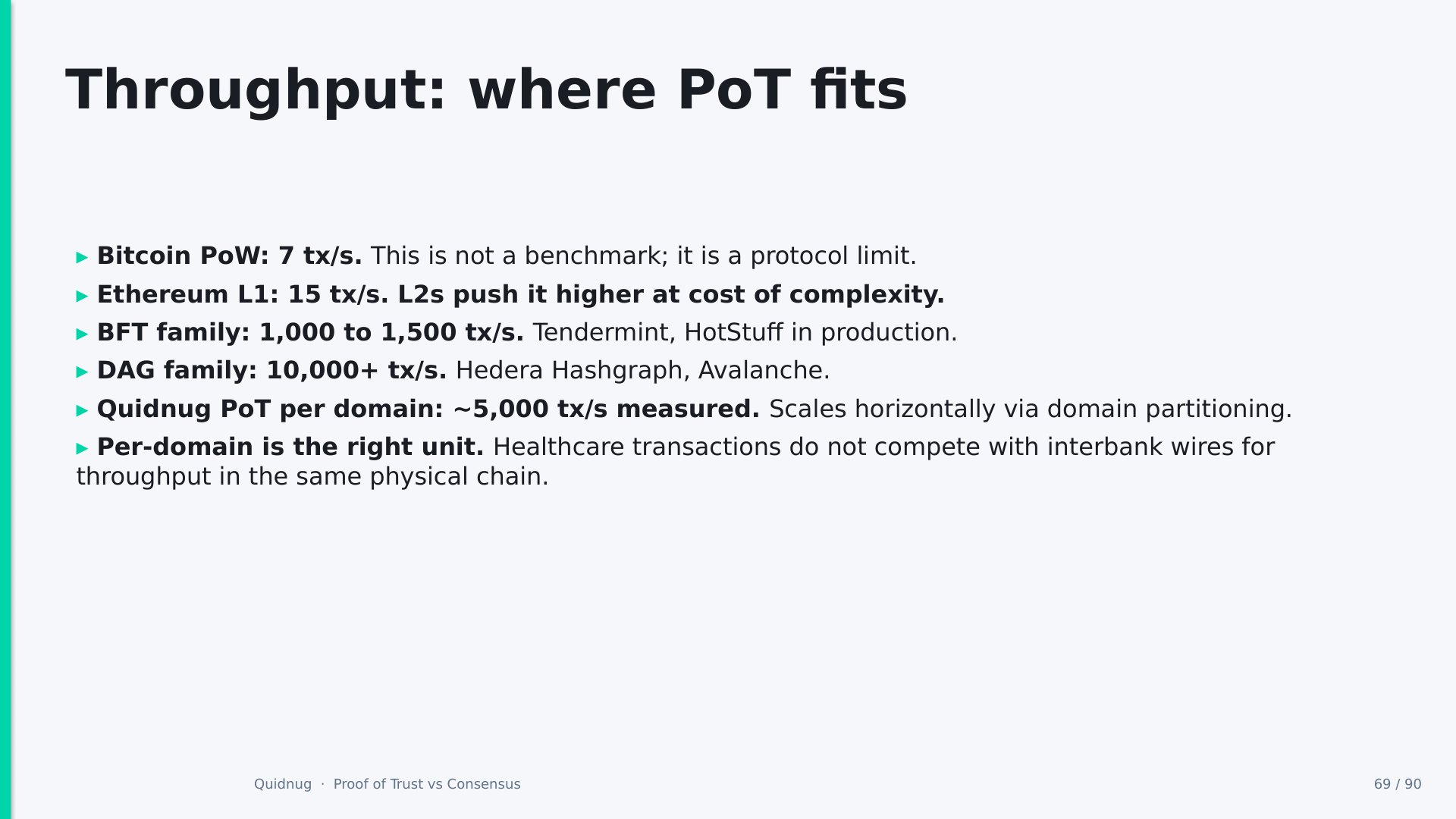 Throughput: where PoT fits

▸ Bitcoin PoW: 7 tx/s. This is not a benchmark; it is a protocol limit.

▸ Ethereum L1: 15 tx/s. L2s push it higher at cost of complexity.

▸ BFT family: 1,000 to 1,500 tx/s. Tendermint, HotStuff in production.

▸ DAG family: 10,000+ tx/s. Hedera Hashgraph, Avalanche.

▸ Quidnug PoT per domain: ~5,000 tx/s measured. Scales horizontally via domain partitioning.

▸ Per-domain is the right unit. Healthcare transactions do not compete with interbank wires for throughput in the same physical chain.

Quidnug · Proof of Trust vs Consensus

69 / 90